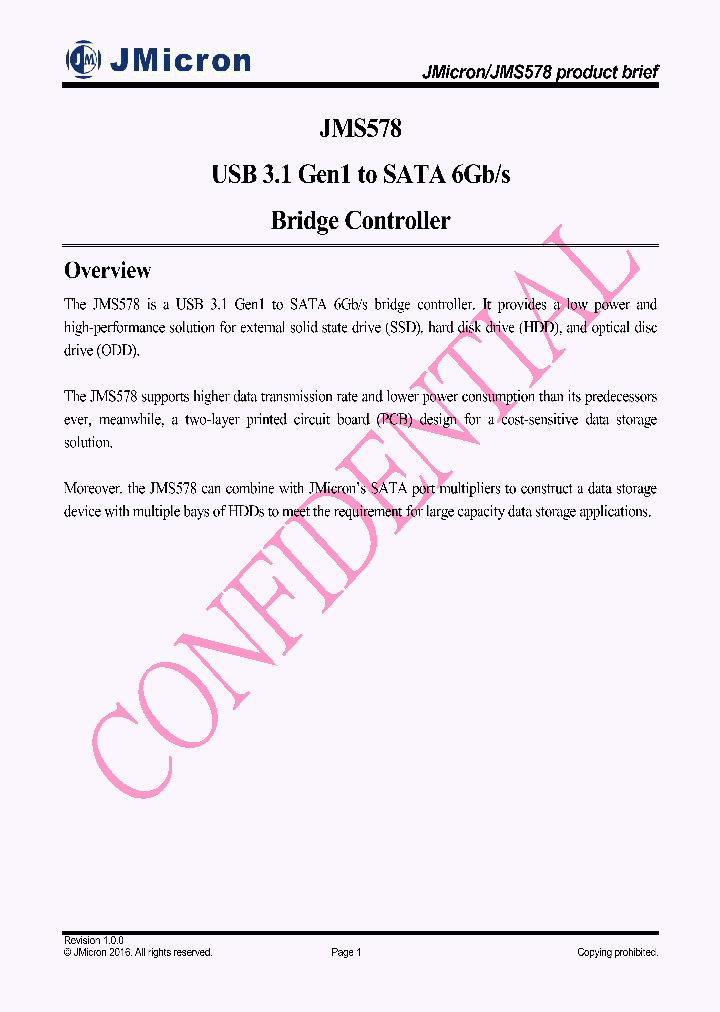 JMicron

JMicron/JMS578 product brief

JMS578

USB 3.1 Gen1 to SATA 6Gb/s

Bridge Controller

Overview

The JMS578 is a USB 3.1 Gen1 to SATA 6Gb/s bridge controller. It provides a low power and high-performance solution for external solid state drive (SSD), hard disk drive (HDD), and optical disc drive (ODD).

The JMS578 supports higher data transmission rate and lower power consumption than its predecessors ever, meanwhile, a two-layer printed circuit board (PCB) design for a cost-sensitive data storage solution.

Moreover, the JMS578 can combine with JMicron's SATA port multipliers to construct a data storage device with multiple bays of HDDs to meet the requirement for large capacity data storage applications.

CONFIDENTIAL

Revision 1.0.0
© JMicron 2016. All rights reserved.

Page 1

Copying prohibited.